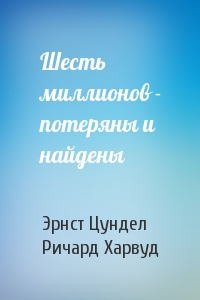 Шесть миллионов - потеряны и найдены

Эрнст Цундел
Ричард Харвуд